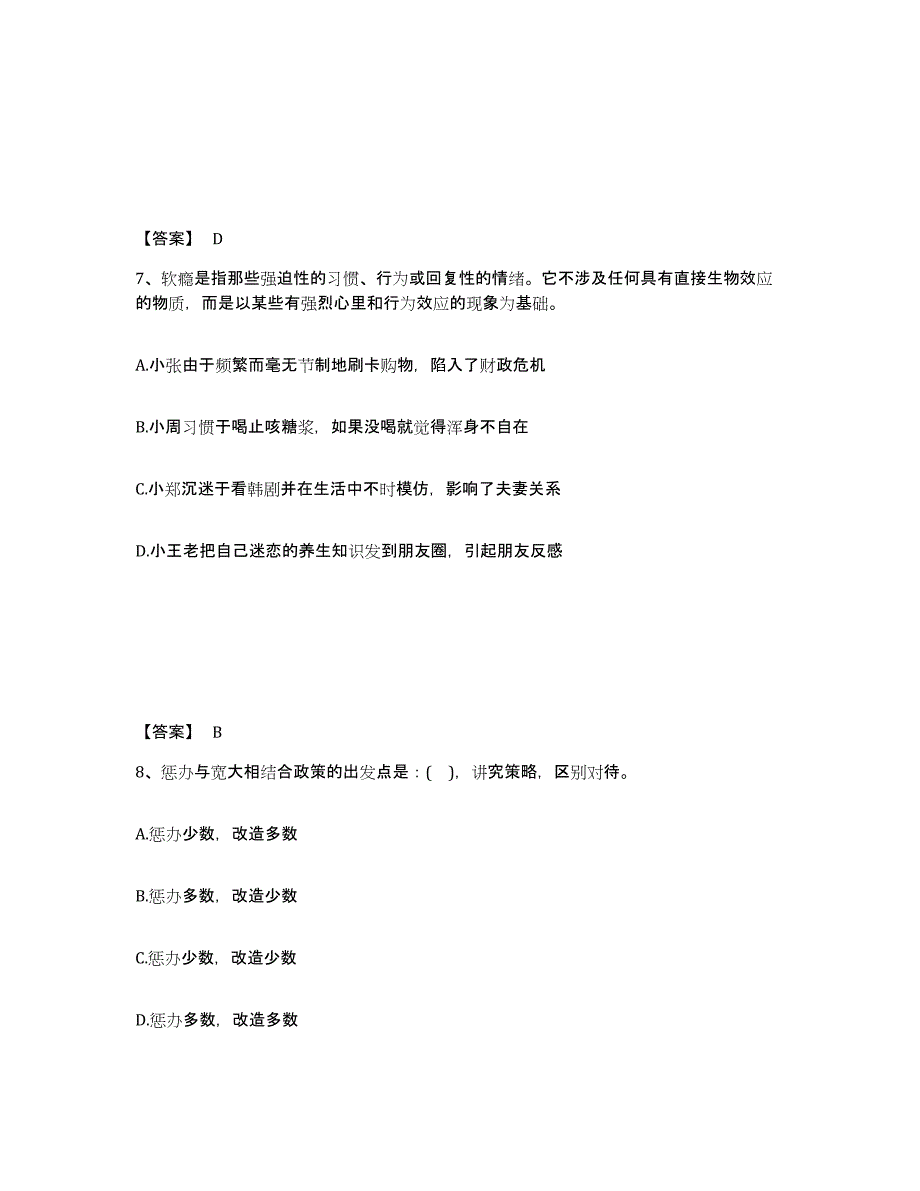 【答案】 D

7、软瘾是指那些强迫性的习惯、行为或回复性的情绪。它不涉及任何具有直接生物效应的物质，而是以某些有强烈心里和行为效应的现象为基础。

A.小张由于频繁而毫无节制地刷卡购物，陷入了财政危机

B.小周习惯于喝止咳糖浆，如果没喝就觉得浑身不自在

C.小郑沉迷于看韩剧并在生活中不时模仿，影响了夫妻关系

D.小王老把自己迷恋的养生知识发到朋友圈，引起朋友反感

【答案】 B

8、惩办与宽大相结合政策的出发点是：( )，讲究策略，区别对待。

A.惩办少数，改造多数

B.惩办多数，改造少数

C.惩办少数，改造少数

D.惩办多数，改造多数